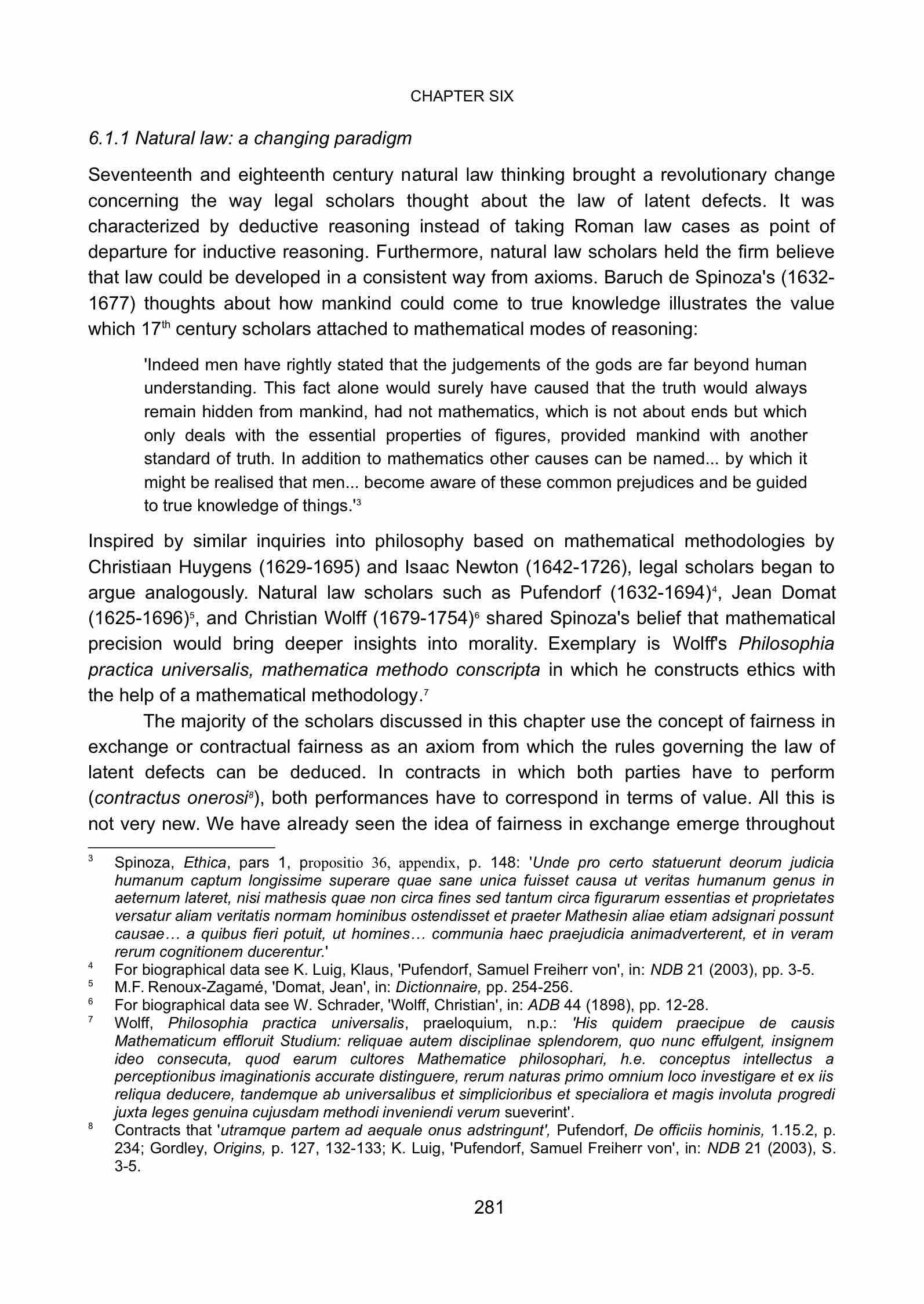 CHAPTER SIX

6.1.1 Natural law: a changing paradigm

Seventeenth and eighteenth century natural law thinking brought a revolutionary change concerning the way legal scholars thought about the law of latent defects. It was characterized by deductive reasoning instead of taking Roman law cases as point of departure for inductive reasoning. Furthermore, natural law scholars held the firm believe that law could be developed in a consistent way from axioms. Baruch de Spinoza's (1632-1677) thoughts about how mankind could come to true knowledge illustrates the value which 17$^{th}$ century scholars attached to mathematical modes of reasoning:

'Indeed men have rightly stated that the judgements of the gods are far beyond human understanding. This fact alone would surely have caused that the truth would always remain hidden from mankind, had not mathematics, which is not about ends but which only deals with the essential properties of figures, provided mankind with another standard of truth. In addition to mathematics other causes can be named... by which it might be realised that men... become aware of these common prejudices and be guided to true knowledge of things.'$^{3}$

Inspired by similar inquiries into philosophy based on mathematical methodologies by Christiaan Huygens (1629-1695) and Isaac Newton (1642-1726), legal scholars began to argue analogously. Natural law scholars such as Pufendorf (1632-1694)$^{4}$, Jean Domat (1625-1696)$^{5}$, and Christian Wolff (1679-1754)$^{6}$ shared Spinoza's belief that mathematical precision would bring deeper insights into morality. Exemplary is Wolff's Philosophia practica universalis, mathematica methodo conscripta in which he constructs ethics with the help of a mathematical methodology.$^{7}$

The majority of the scholars discussed in this chapter use the concept of fairness in exchange or contractual fairness as an axiom from which the rules governing the law of latent defects can be deduced. In contracts in which both parties have to perform (contractus onerosi$^{8}$), both performances have to correspond in terms of value. All this is not very new. We have already seen the idea of fairness in exchange emerge throughout

$^{3}$ Spinoza, Ethica, pars 1, propositio 36, appendix, p. 148: 'Unde pro certo statuerunt deorum judicia humanum captum longissime superare quae sane unica fuisset causa ut veritas humanum genus in aeternum lateret, nisi mathesis quae non circa fines sed tantum circa figurarum essentias et proprietates versatur aliam veritatis normam hominibus ostendisset et praeter Mathesin aliae etiam adsignari possunt causae… a quibus fieri potuit, ut homines… communia haec praejudicia animadverterent, et in veram rerum cognitionem ducerentur.'
$^{4}$ For biographical data see K. Luig, Klaus, 'Pufendorf, Samuel Freiherr von', in: NDB 21 (2003), pp. 3-5.
$^{5}$ M.F. Renoux-Zagamé, 'Domat, Jean', in: Dictionnaire, pp. 254-256.
$^{6}$ For biographical data see W. Schrader, 'Wolff, Christian', in: ADB 44 (1898), pp. 12-28.
$^{7}$ Wolff, Philosophia practica universalis, praeloquium, n.p.: 'His quidem praecipue de causis Mathematicum effloruit Studium: reliquae autem disciplinae splendorem, quo nunc effulgent, insignem ideo consecuta, quod earum cultores Mathematice philosophari, h.e. conceptus intellectus a perceptionibus imaginationis accurate distinguere, rerum naturas primo omnium loco investigare et ex iis reliqua deducere, tandemque ab universalibus et simplicioribus et specialiora et magis involuta progredi juxta leges genuina cujusdam methodi inveniendi verum sueverint'.
$^{8}$ Contracts that 'utramque partem ad aequale onus adstringunt', Pufendorf, De officiis hominis, 1.15.2, p. 234; Gordley, Origins, p. 127, 132-133; K. Luig, 'Pufendorf, Samuel Freiherr von', in: NDB 21 (2003), S. 3-5.

281